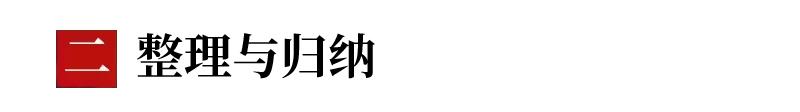 二 整理与归纳